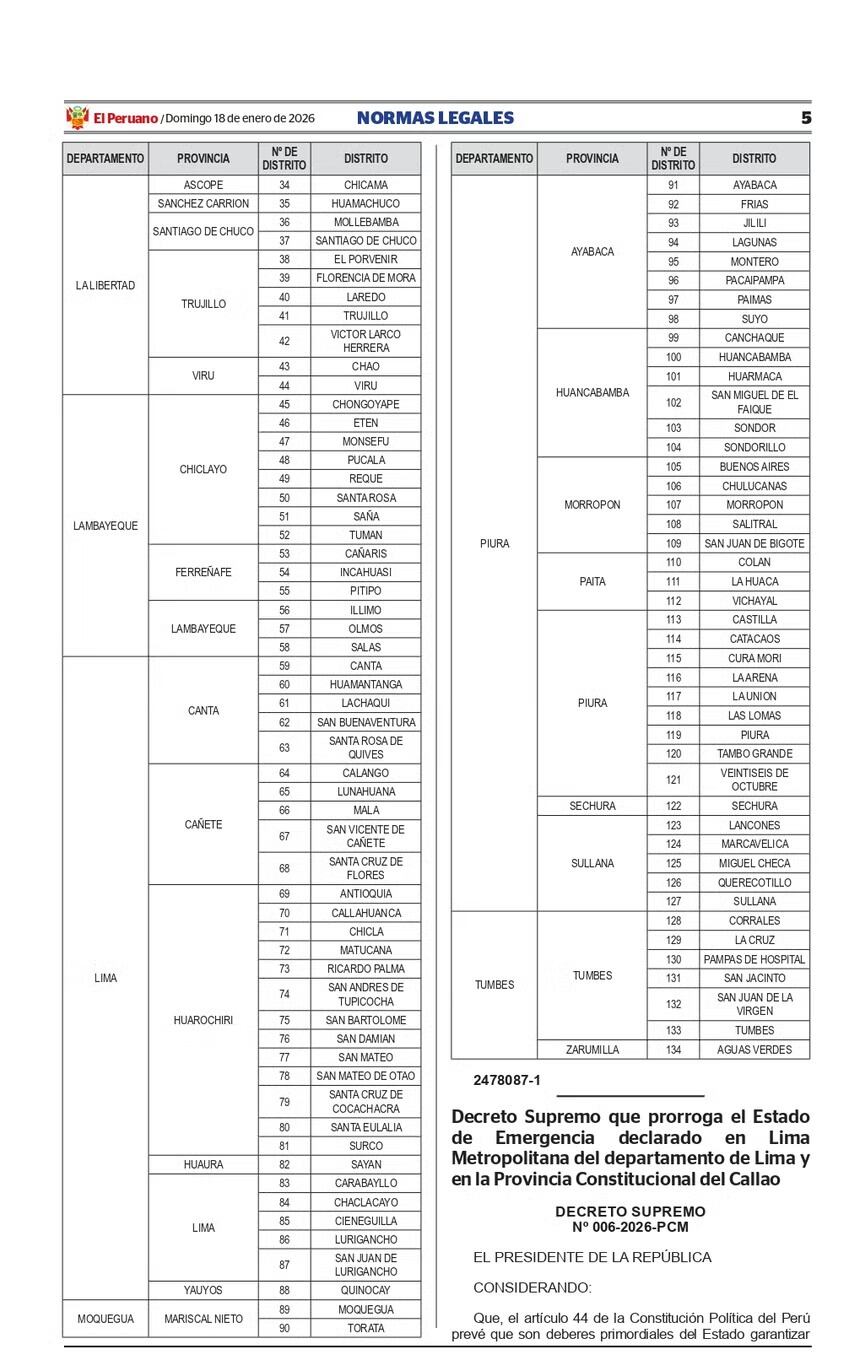 El Peruano / Domingo 18 de enero de 2026 NORMAS LEGALES 5

| DEPARTAMENTO | PROVINCIA | Nº DE DISTRITO | DISTRITO |
|---|---|---|---|
| LA LIBERTAD | ASCOPE | 34 | CHICAMA |
| | SANCHEZ CARRION | 35 | HUAMACHUCO |
| | SANTIAGO DE CHUCO | 36 | MOLLEBAMBA |
| | | 37 | SANTIAGO DE CHUCO |
| | TRUJILLO | 38 | EL PORVENIR |
| | | 39 | FLORENCIA DE MORA |
| | | 40 | LAREDO |
| | | 41 | TRUJILLO |
| | | 42 | VICTOR LARCO HERRERA |
| | VIRU | 43 | CHAO |
| | | 44 | VIRU |
| LAMBAYEQUE | CHICLAYO | 45 | CHONGOYAPE |
| | | 46 | ETEN |
| | | 47 | MONSEFU |
| | | 48 | PUCALA |
| | | 49 | REQUE |
| | | 50 | SANTA ROSA |
| | | 51 | SAÑA |
| | | 52 | TUMAN |
| | FERREÑAFE | 53 | CAÑARIS |
| | | 54 | INCAHUASI |
| | | 55 | PITIPO |
| | LAMBAYEQUE | 56 | ILLIMO |
| | | 57 | OLMOS |
| | | 58 | SALAS |
| LIMA | CANTA | 59 | CANTA |
| | | 60 | HUAMANTANGA |
| | | 61 | LACHAQUI |
| | | 62 | SAN BUENAVENTURA |
| | | 63 | SANTA ROSA DE QUIVES |
| | CAÑETE | 64 | CALANGO |
| | | 65 | LUNAHUANA |
| | | 66 | MALA |
| | | 67 | SAN VICENTE DE CAÑETE |
| | | 68 | SANTA CRUZ DE FLORES |
| | HUAROCHIRI | 69 | ANTIOQUIA |
| | | 70 | CALLAHUANCA |
| | | 71 | CHICLA |
| | | 72 | MATUCANA |
| | | 73 | RICARDO PALMA |
| | | 74 | SAN ANDRES DE TUPICOCHA |
| | | 75 | SAN BARTOLOME |
| | | 76 | SAN DAMIAN |
| | | 77 | SAN MATEO |
| | | 78 | SAN MATEO DE OTAO |
| | | 79 | SANTA CRUZ DE COCACHACRA |
| | | 80 | SANTA EULALIA |
| | | 81 | SURCO |
| | HUAURA | 82 | SAYAN |
| | LIMA | 83 | CARABAYLLO |
| | | 84 | CHACLACAYO |
| | | 85 | CIENEGUILLA |
| | | 86 | LURIGANCHO |
| | | 87 | SAN JUAN DE LURIGANCHO |
| | YAUYOS | 88 | QUINOCAY |
| MOQUEGUA | MARISCAL NIETO | 89 | MOQUEGUA |
| | | 90 | TORATA |

| DEPARTAMENTO | PROVINCIA | Nº DE DISTRITO | DISTRITO |
|---|---|---|---|
| PIURA | AYABACA | 91 | AYABACA |
| | | 92 | FRIAS |
| | | 93 | JILILI |
| | | 94 | LAGUNAS |
| | | 95 | MONTERO |
| | | 96 | PACAIPAMPA |
| | | 97 | PAIMAS |
| | | 98 | SUYO |
| | HUANCABAMBA | 99 | CANCHAQUE |
| | | 100 | HUANCABAMBA |
| | | 101 | HUARMACA |
| | | 102 | SAN MIGUEL DE EL FAIQUE |
| | | 103 | SONDOR |
| | | 104 | SONDORILLO |
| | MORROPON | 105 | BUENOS AIRES |
| | | 106 | CHULUCANAS |
| | | 107 | MORROPON |
| | | 108 | SALITRAL |
| | | 109 | SAN JUAN DE BIGOTE |
| | PAITA | 110 | COLAN |
| | | 111 | LA HUACA |
| | | 112 | VICHAYAL |
| | PIURA | 113 | CASTILLA |
| | | 114 | CATACAOS |
| | | 115 | CURA MORI |
| | | 116 | LA ARENA |
| | | 117 | LA UNION |
| | | 118 | LAS LOMAS |
| | | 119 | PIURA |
| | | 120 | TAMBO GRANDE |
| | | 121 | VEINTISEIS DE OCTUBRE |
| | SECHURA | 122 | SECHURA |
| | SULLANA | 123 | LANCONES |
| | | 124 | MARCAVELICA |
| | | 125 | MIGUEL CHECA |
| | | 126 | QUERECOTILLO |
| | | 127 | SULLANA |
| TUMBES | TUMBES | 128 | CORRALES |
| | | 129 | LA CRUZ |
| | | 130 | PAMPAS DE HOSPITAL |
| | | 131 | SAN JACINTO |
| | | 132 | SAN JUAN DE LA VIRGEN |
| | | 133 | TUMBES |
| | ZARUMILLA | 134 | AGUAS VERDES |

2478087-1

Decreto Supremo que prorroga el Estado de Emergencia declarado en Lima Metropolitana del departamento de Lima y en la Provincia Constitucional del Callao

DECRETO SUPREMO
Nº 006-2026-PCM

EL PRESIDENTE DE LA REPÚBLICA

CONSIDERANDO:

Que, el artículo 44 de la Constitución Política del Perú prevé que son deberes primordiales del Estado garantizar